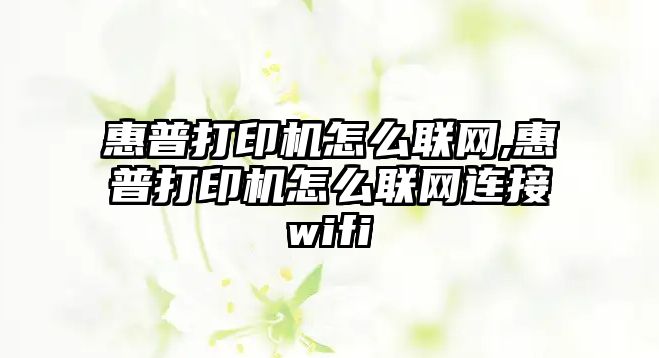 惠普打印机怎么联网,惠普打印机怎么联网连接wifi